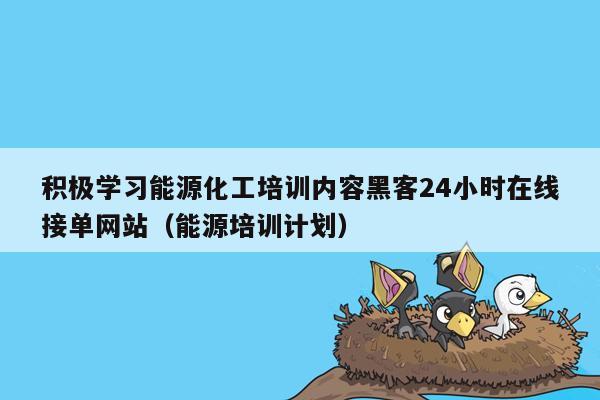 积极学习能源化工培训内容黑客24小时在线接单网站（能源培训计划）